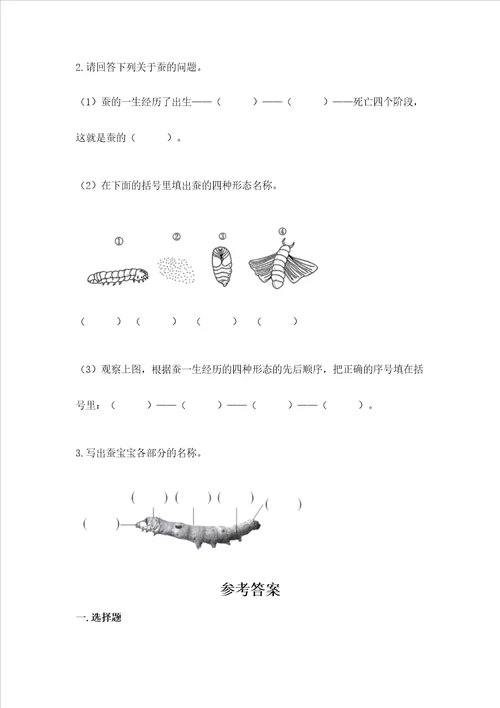 2.请回答下列关于蚕的问题。

（1）蚕的一生经历了出生——（　　）——（　　）——死亡四个阶段，这就是蚕的（　　）。

（2）在下面的括号里填出蚕的四种形态名称。

①　②　③　④

（　　）（　　）（　　）（　　）

（3）观察上图，根据蚕一生经历的四种形态的先后顺序，把正确的序号填在括号里：（　　）——（　　）——（　　）——（　　）。

3.写出蚕宝宝各部分的名称。

（　　）（　　）（　　）（　　）

（　　）

参考答案

一.选择题